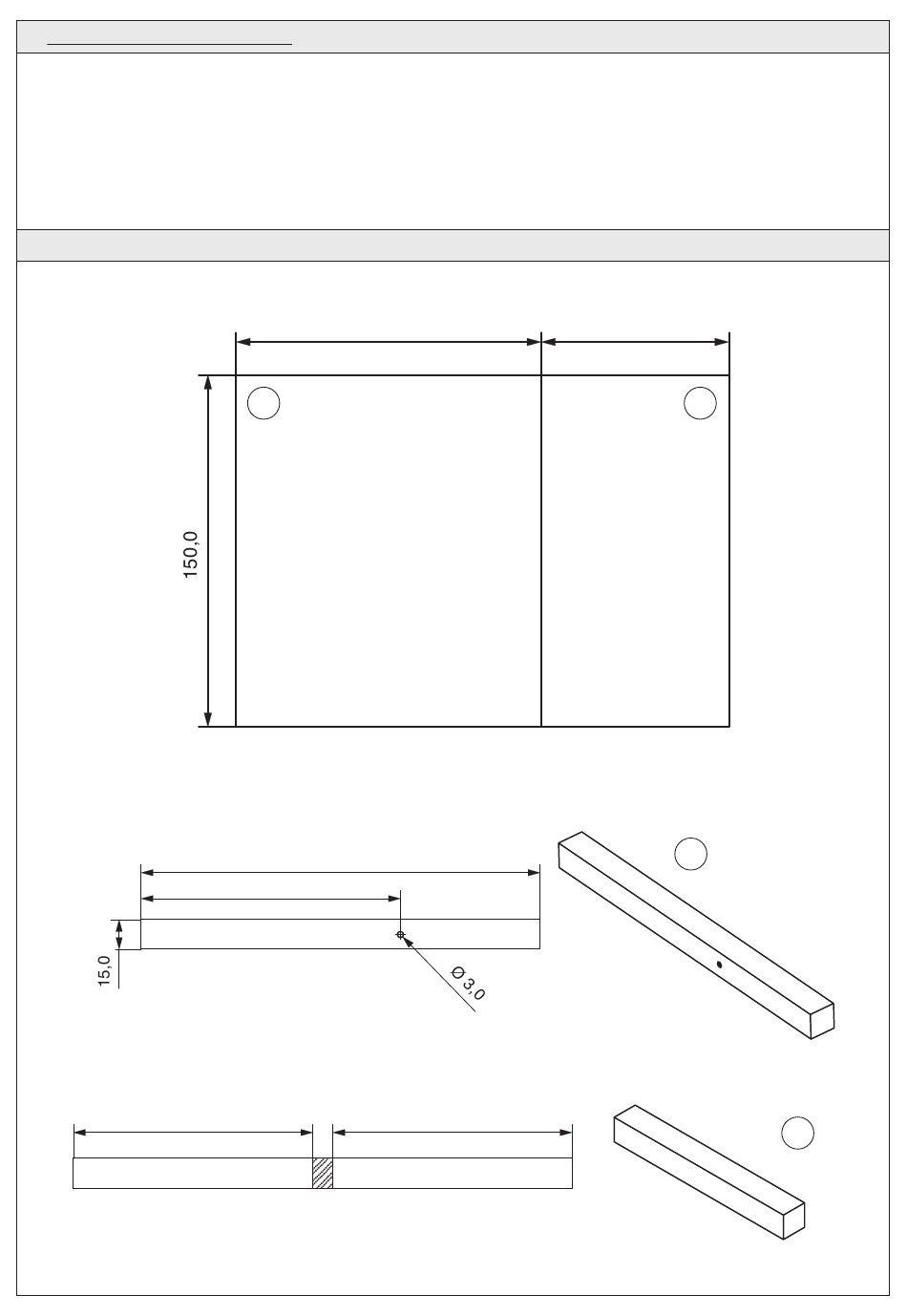 150,0

15,0

Ø 3,0